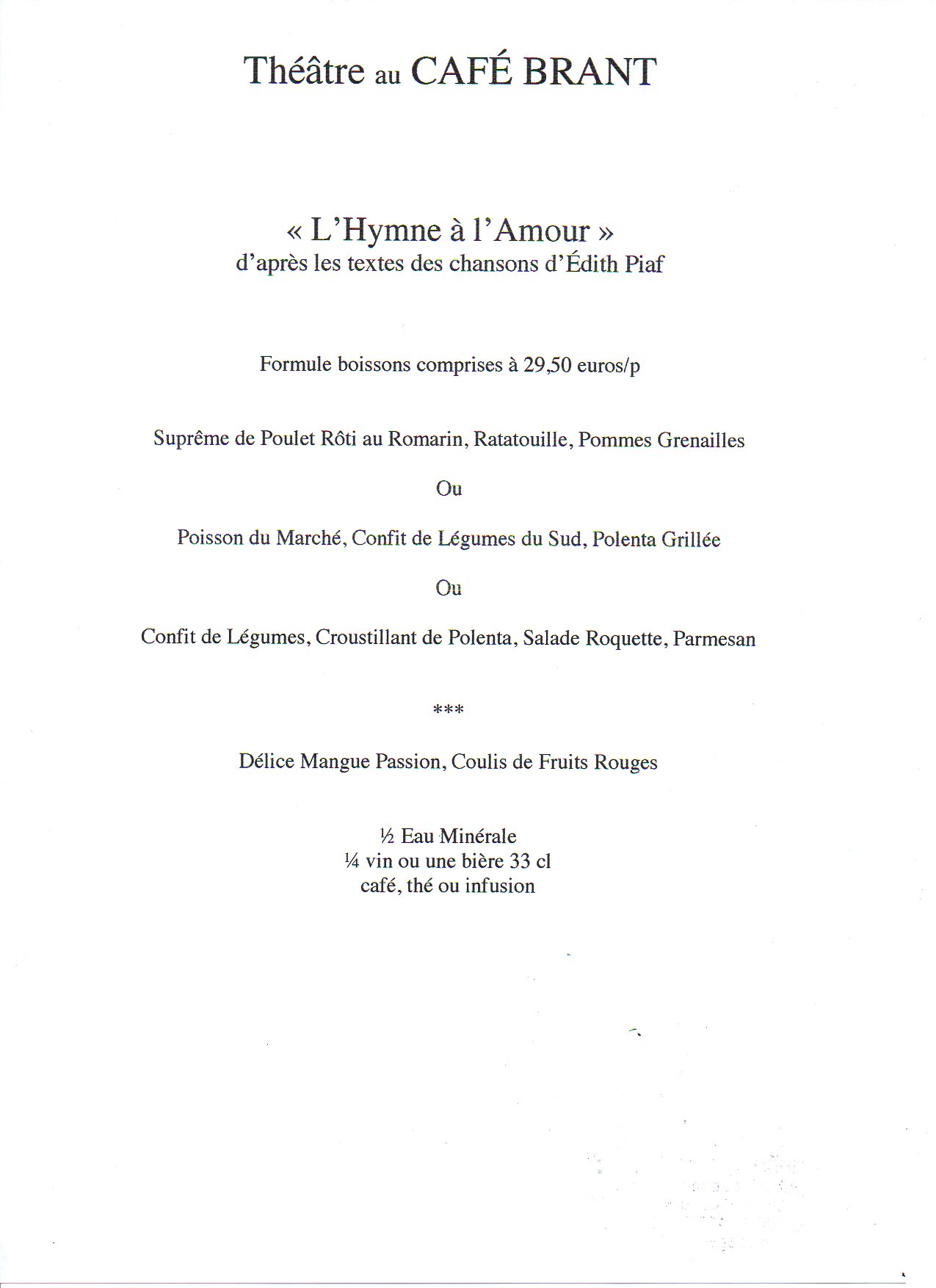 Théâtre au CAFÉ BRANT

« L'Hymne à l'Amour »
d'après les textes des chansons d'Édith Piaf

Formule boissons comprises à 29,50 euros/p

Suprême de Poulet Rôti au Romarin, Ratatouille, Pommes Grenailles

Ou

Poisson du Marché, Confit de Légumes du Sud, Polenta Grillée

Ou

Confit de Légumes, Croustillant de Polenta, Salade Roquette, Parmesan

***

Délice Mangue Passion, Coulis de Fruits Rouges

½ Eau Minérale
¼ vin ou une bière 33 cl
café, thé ou infusion